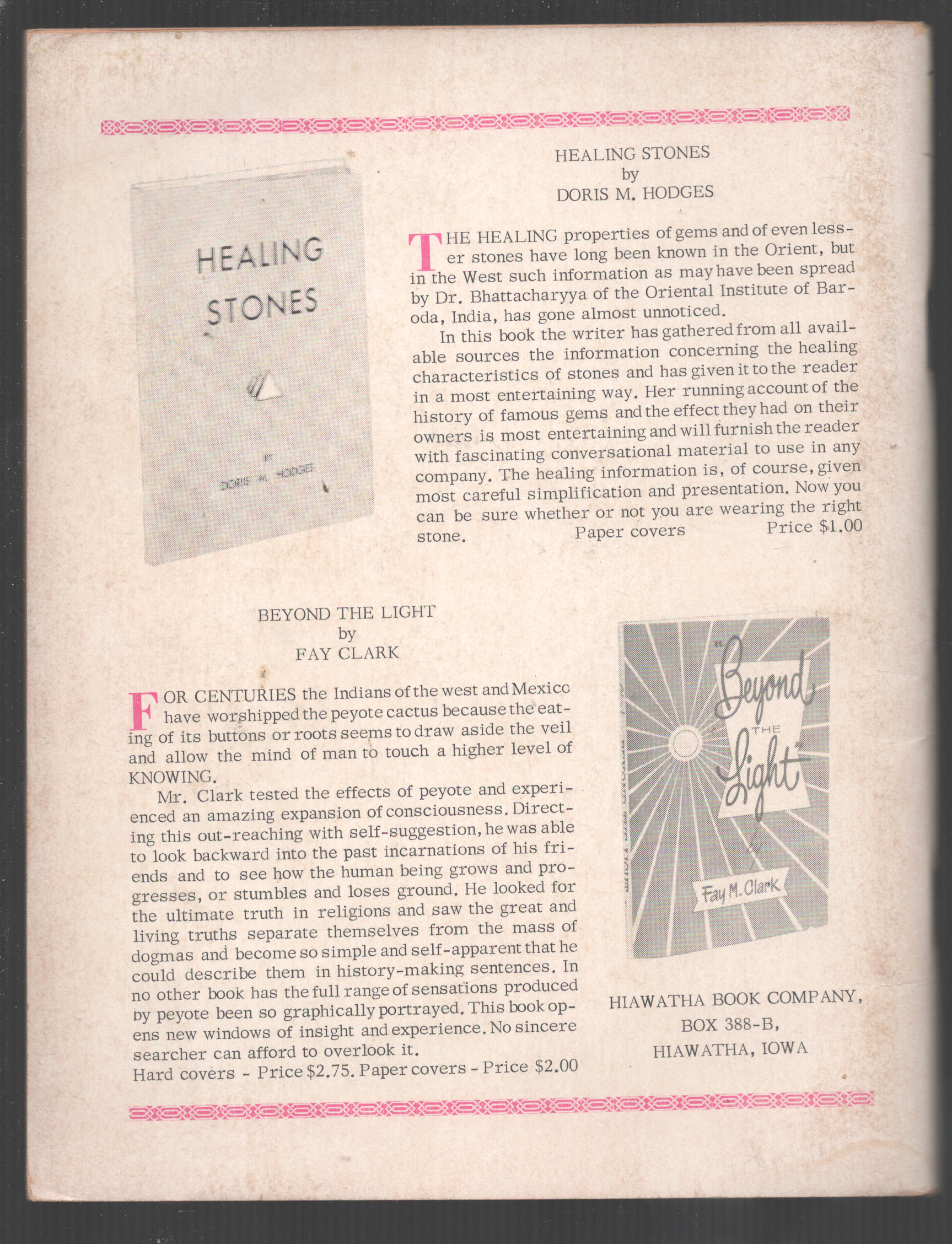 HEALING STONES

BY

DORIS M. HODGES

HEALING STONES
by
DORIS M. HODGES

THE HEALING properties of gems and of even lesser stones have long been known in the Orient, but in the West such information as may have been spread by Dr. Bhattacharyya of the Oriental Institute of Baroda, India, has gone almost unnoticed.

In this book the writer has gathered from all available sources the information concerning the healing characteristics of stones and has given it to the reader in a most entertaining way. Her running account of the history of famous gems and the effect they had on their owners is most entertaining and will furnish the reader with fascinating conversational material to use in any company. The healing information is, of course, given most careful simplification and presentation. Now you can be sure whether or not you are wearing the right stone. Paper covers Price $1.00

BEYOND THE LIGHT
by
FAY CLARK

FOR CENTURIES the Indians of the west and Mexico have worshipped the peyote cactus because the eating of its buttons or roots seems to draw aside the veil and allow the mind of man to touch a higher level of KNOWING.

Mr. Clark tested the effects of peyote and experienced an amazing expansion of consciousness. Directing this out-reaching with self-suggestion, he was able to look backward into the past incarnations of his friends and to see how the human being grows and progresses, or stumbles and loses ground. He looked for the ultimate truth in religions and saw the great and living truths separate themselves from the mass of dogmas and become so simple and self-apparent that he could describe them in history-making sentences. In no other book has the full range of sensations produced by peyote been so graphically portrayed. This book opens new windows of insight and experience. No sincere searcher can afford to overlook it.
Hard covers - Price $2.75. Paper covers - Price $2.00

"Beyond THE Light"
by
Fay M. Clark

HIAWATHA BOOK COMPANY,
BOX 388-B,
HIAWATHA, IOWA